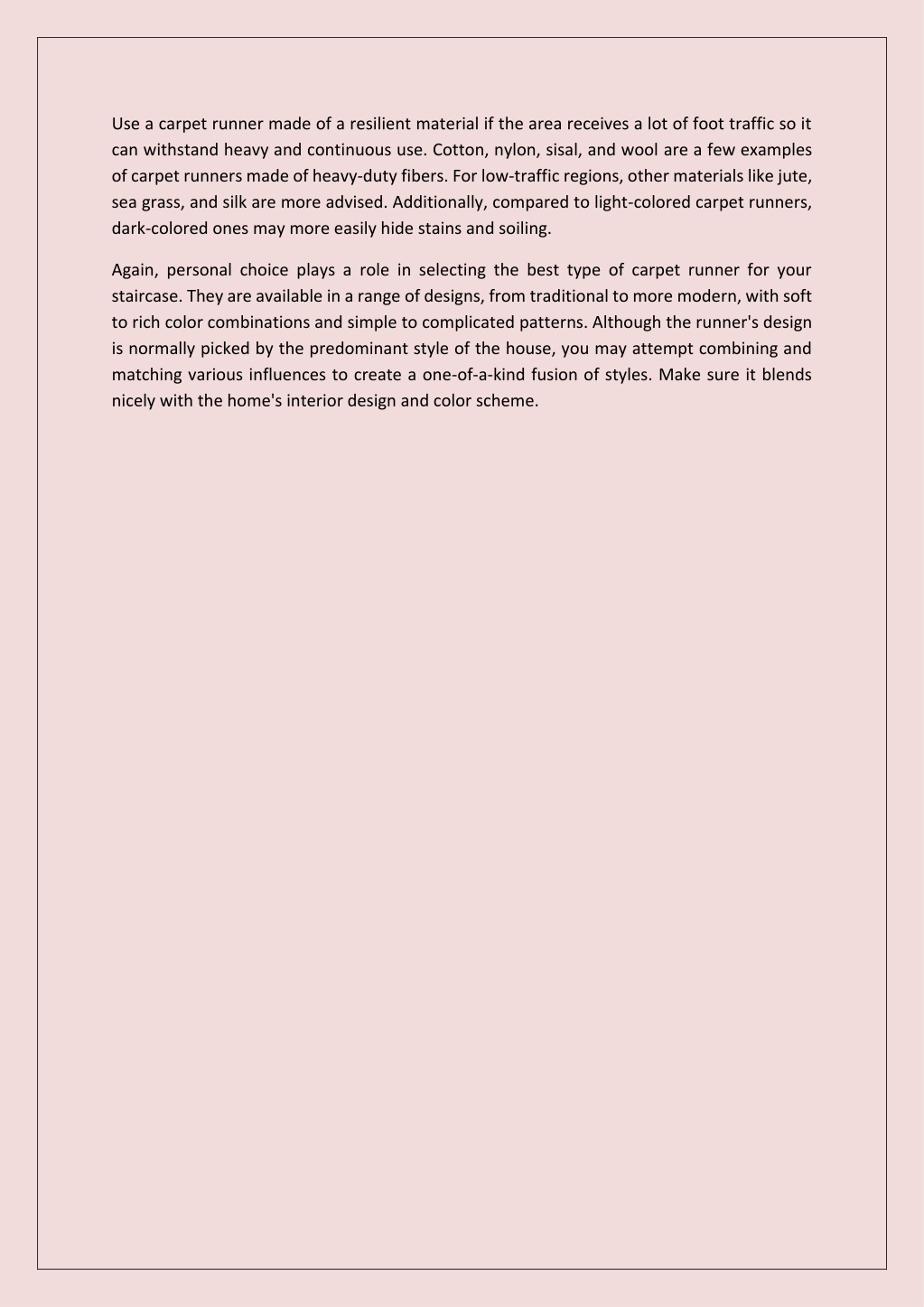 Use a carpet runner made of a resilient material if the area receives a lot of foot traffic so it can withstand heavy and continuous use. Cotton, nylon, sisal, and wool are a few examples of carpet runners made of heavy-duty fibers. For low-traffic regions, other materials like jute, sea grass, and silk are more advised. Additionally, compared to light-colored carpet runners, dark-colored ones may more easily hide stains and soiling.

Again, personal choice plays a role in selecting the best type of carpet runner for your staircase. They are available in a range of designs, from traditional to more modern, with soft to rich color combinations and simple to complicated patterns. Although the runner's design is normally picked by the predominant style of the house, you may attempt combining and matching various influences to create a one-of-a-kind fusion of styles. Make sure it blends nicely with the home's interior design and color scheme.